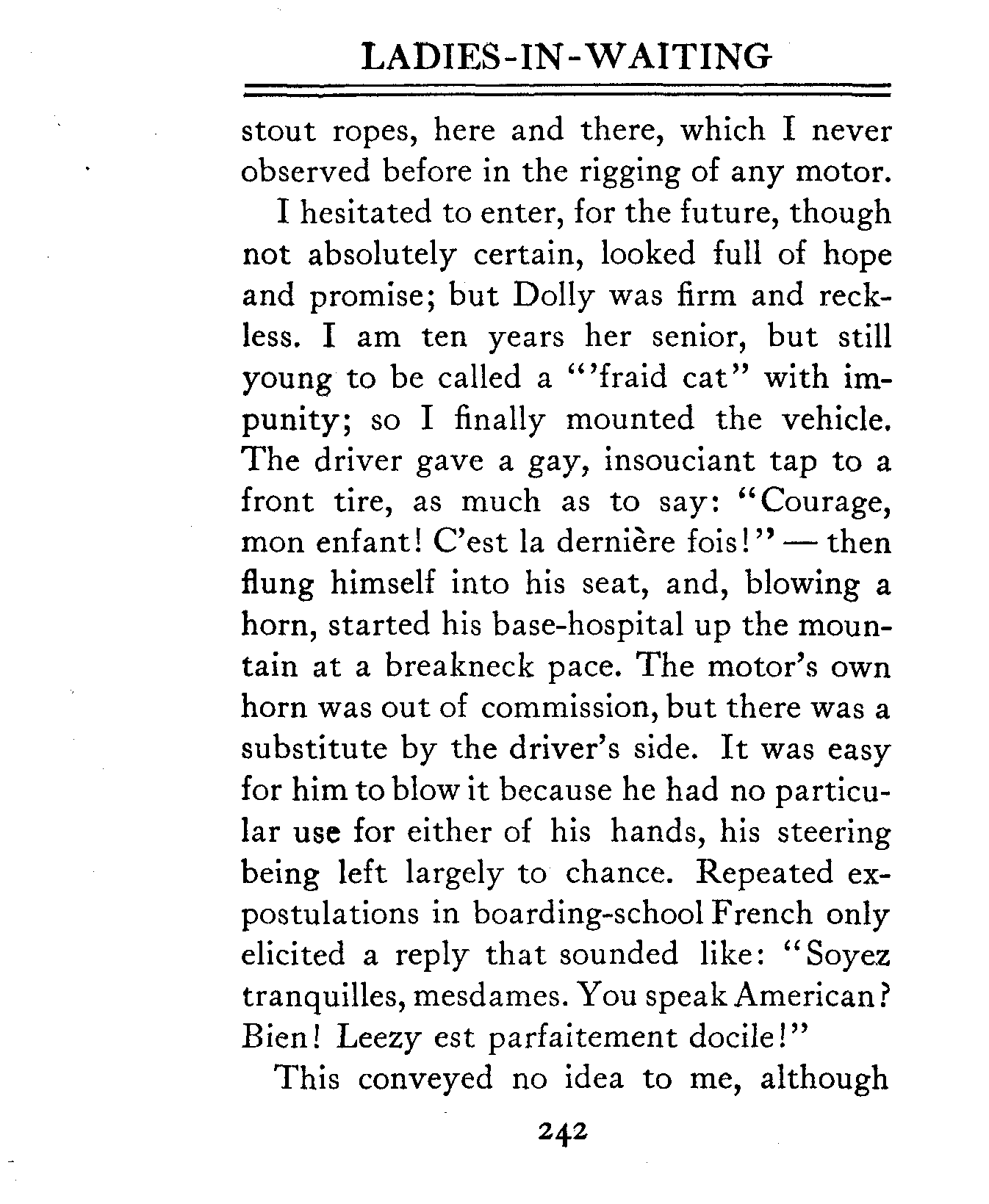 LADIES-IN-WAITING

stout ropes, here and there, which I never observed before in the rigging of any motor.

I hesitated to enter, for the future, though not absolutely certain, looked full of hope and promise; but Dolly was firm and reckless. I am ten years her senior, but still young to be called a "'fraid cat" with impunity; so I finally mounted the vehicle. The driver gave a gay, insouciant tap to a front tire, as much as to say: "Courage, mon enfant! C'est la dernière fois!" — then flung himself into his seat, and, blowing a horn, started his base-hospital up the mountain at a breakneck pace. The motor's own horn was out of commission, but there was a substitute by the driver's side. It was easy for him to blow it because he had no particular use for either of his hands, his steering being left largely to chance. Repeated expostulations in boarding-school French only elicited a reply that sounded like: "Soyez tranquilles, mesdames. You speak American? Bien! Leezy est parfaitement docile!"

This conveyed no idea to me, although

242